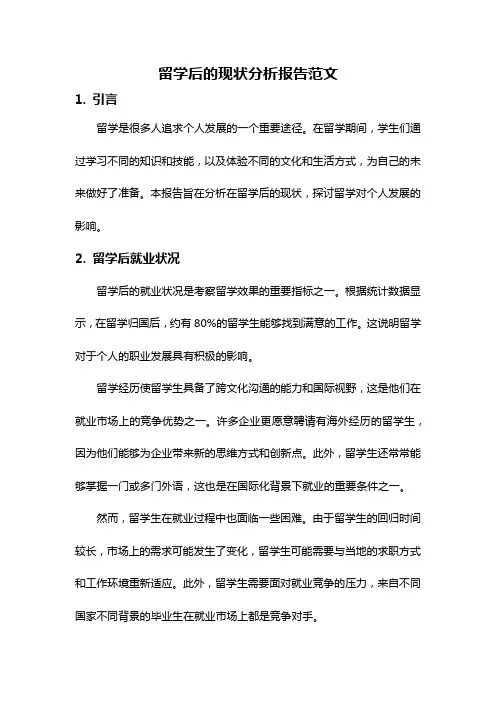 留学后的现状分析报告范文

1. 引言

留学是很多人追求个人发展的一个重要途径。在留学期间，学生们通过学习不同的知识和技能，以及体验不同的文化和生活方式，为自己的未来做好了准备。本报告旨在分析在留学后的现状，探讨留学对个人发展的影响。

2. 留学后就业状况

留学后的就业状况是考察留学效果的重要指标之一。根据统计数据显示，在留学归国后，约有 80%的留学生能够找到满意的工作。这说明留学对于个人的职业发展具有积极的影响。

留学经历使留学生具备了跨文化沟通的能力和国际视野，这是他们在就业市场上的竞争优势之一。许多企业更愿意聘请有海外经历的留学生，因为他们能够为企业带来新的思维方式和创新点。此外，留学生还常常能够掌握一门或多门外语，这也是在国际化背景下就业的重要条件之一。

然而，留学生在就业过程中也面临一些困难。由于留学生的回归时间较长，市场上的需求可能发生了变化，留学生可能需要与当地的求职方式和工作环境重新适应。此外，留学生需要面对就业竞争的压力，来自不同国家不同背景的毕业生在就业市场上都是竞争对手。